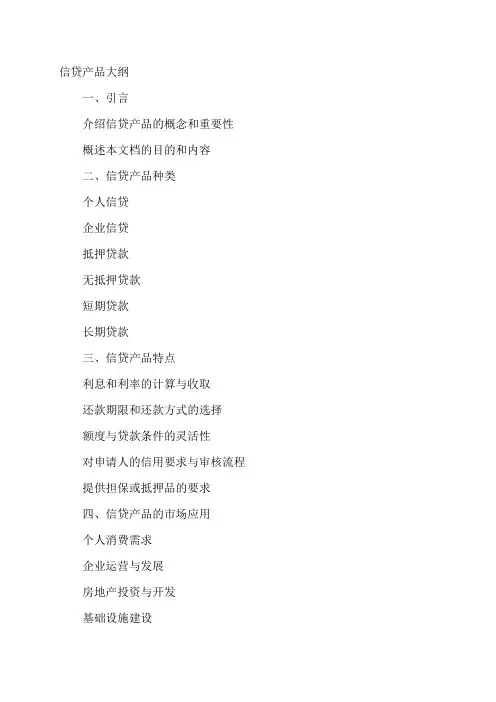 信贷产品大纲

一、引言

介绍信贷产品的概念和重要性

概述本文档的目的和内容

二、信贷产品种类

个人信贷

企业信贷

抵押贷款

无抵押贷款

短期贷款

长期贷款

三、信贷产品特点

利息和利率的计算与收取

还款期限和还款方式的选择

额度与贷款条件的灵活性

对申请人的信用要求与审核流程

提供担保或抵押品的要求

四、信贷产品的市场应用

个人消费需求

企业运营与发展

房地产投资与开发

基础设施建设